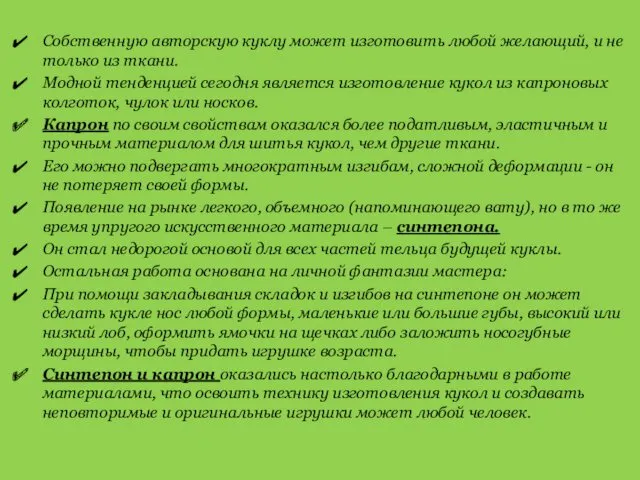 ✔ Собственную авторскую куклу может изготовить любой желающий, и не только из ткани.
✔ Модной тенденцией сегодня является изготовление кукол из капроновых колготок, чулок или носков.
✔ Капрон по своим свойствам оказался более податливым, эластичным и прочным материалом для шитья кукол, чем другие ткани.
✔ Его можно подвергать многократным изгибам, сложной деформации - он не потеряет своей формы.
✔ Появление на рынке легкого, объемного (напоминающего вату), но в то же время упругого искусственного материала – синтепона.
✔ Он стал недорогой основой для всех частей тельца будущей куклы.
✔ Остальная работа основана на личной фантазии мастера:
✔ При помощи закладывания складок и изгибов на синтепоне он может сделать кукле нос любой формы, маленькие или большие губы, высокий или низкий лоб, оформить ямочки на щечках либо заложить носогубные морщины, чтобы придать игрушке возраста.
✔ Синтепон и капрон оказались настолько благодарными в работе материалами, что освоить технику изготовления кукол и создавать неповторимые и оригинальные игрушки может любой человек.